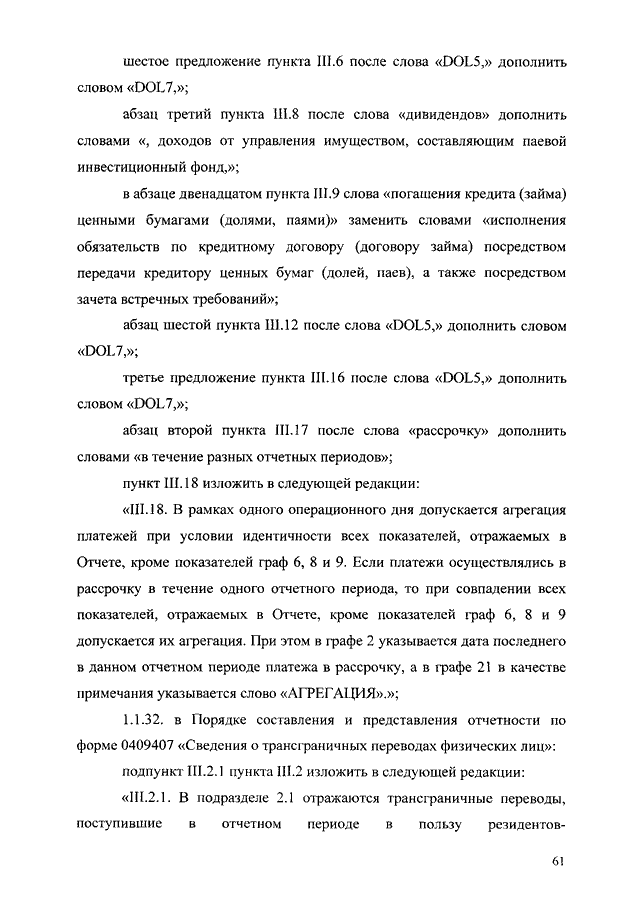 шестое предложение пункта III.6 после слова «DOL5,» дополнить словом «DOL7,»;

абзац третий пункта III.8 после слова «дивидендов» дополнить словами «, доходов от управления имуществом, составляющим паевой инвестиционный фонд,»;

в абзаце двенадцатом пункта III.9 слова «погашения кредита (займа) ценными бумагами (долями, паями)» заменить словами «исполнения обязательств по кредитному договору (договору займа) посредством передачи кредитору ценных бумаг (долей, паев), а также посредством зачета встречных требований»;

абзац шестой пункта III.12 после слова «DOL5,» дополнить словом «DOL7,»;

третье предложение пункта III.16 после слова «DOL5,» дополнить словом «DOL7,»;

абзац второй пункта III.17 после слова «рассрочку» дополнить словами «в течение разных отчетных периодов»;

пункт III.18 изложить в следующей редакции:

«III.18. В рамках одного операционного дня допускается агрегация платежей при условии идентичности всех показателей, отражаемых в Отчете, кроме показателей граф 6, 8 и 9. Если платежи осуществлялись в рассрочку в течение одного отчетного периода, то при совпадении всех показателей, отражаемых в Отчете, кроме показателей граф 6, 8 и 9 допускается их агрегация. При этом в графе 2 указывается дата последнего в данном отчетном периоде платежа в рассрочку, а в графе 21 в качестве примечания указывается слово «АГРЕГАЦИЯ».»;

1.1.32. в Порядке составления и представления отчетности по форме 0409407 «Сведения о трансграничных переводах физических лиц»:

подпункт III.2.1 пункта III.2 изложить в следующей редакции:

«III.2.1. В подразделе 2.1 отражаются трансграничные переводы, поступившие в отчетном периоде в пользу резидентов-

61